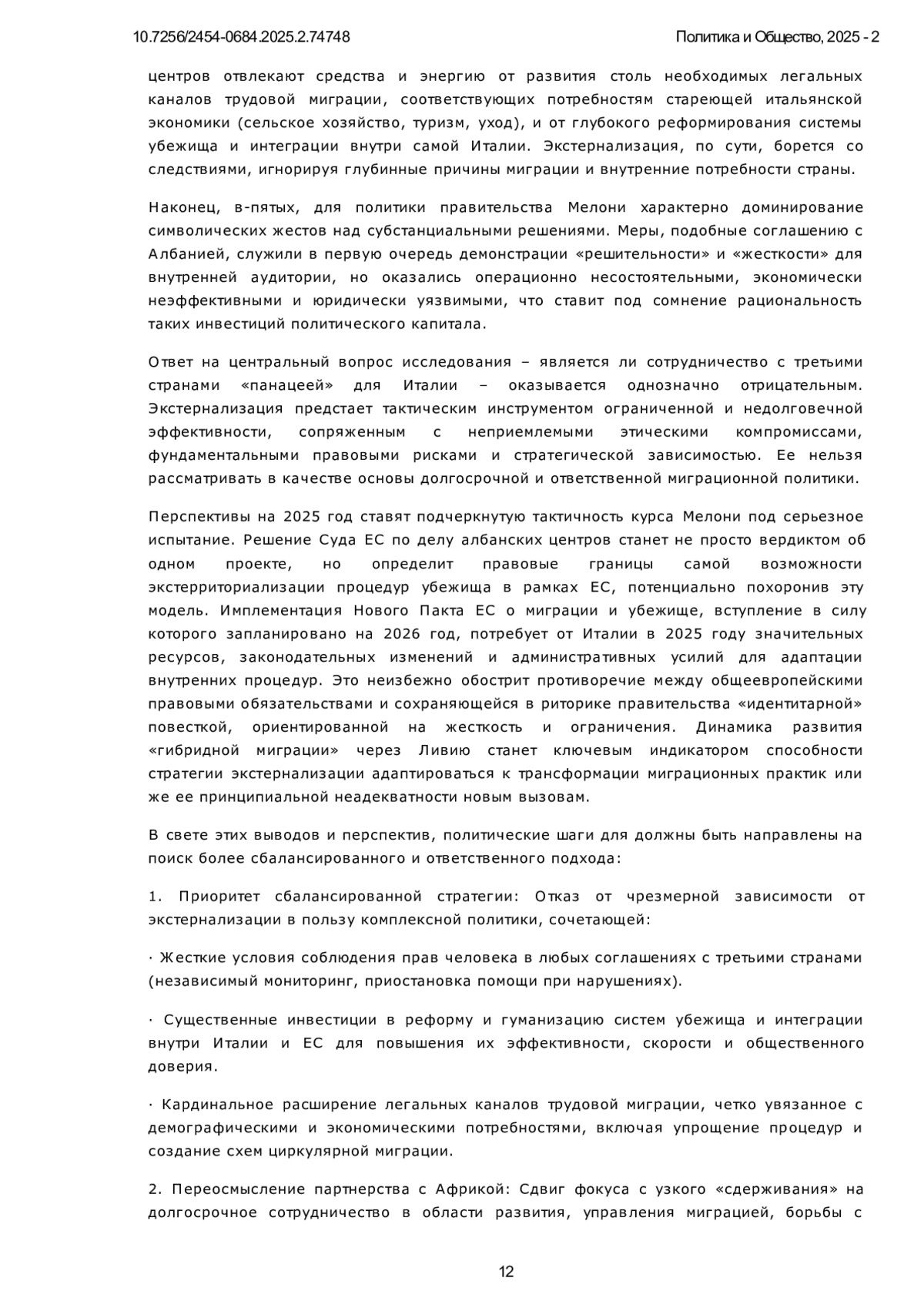 10.7256/2454-0684.2025.2.74748

Политика и Общество, 2025 - 2

центров отвлекают средства и энергию от развития столь необходимых легальных каналов трудовой миграции, соответствующих потребностям стареющей итальянской экономики (сельское хозяйство, туризм, уход), и от глубокого реформирования системы убежища и интеграции внутри самой Италии. Экстернализация, по сути, борется со следствиями, игнорируя глубинные причины миграции и внутренние потребности страны.

Наконец, в-пятых, для политики правительства Мелони характерно доминирование символических жестов над субстанциальными решениями. Меры, подобные соглашению с Албанией, служили в первую очередь демонстрации «решительности» и «жесткости» для внутренней аудитории, но оказались операционно несостоятельными, экономически неэффективными и юридически уязвимыми, что ставит под сомнение рациональность таких инвестиций политического капитала.

Ответ на центральный вопрос исследования – является ли сотрудничество с третьими странами «панацеей» для Италии – оказывается однозначно отрицательным. Экстернализация предстает тактическим инструментом ограниченной и недолговечной эффективности, сопряженным с неприемлемыми этическими компромиссами, фундаментальными правовыми рисками и стратегической зависимостью. Ее нельзя рассматривать в качестве основы долгосрочной и ответственной миграционной политики.

Перспективы на 2025 год ставят подчеркнутую тактичность курса Мелони под серьезное испытание. Решение Суда ЕС по делу албанских центров станет не просто вердиктом об одном проекте, но определит правовые границы самой возможности экстерриториализации процедур убежища в рамках ЕС, потенциально похоронив эту модель. Имплементация Нового Пакта ЕС о миграции и убежище, вступление в силу которого запланировано на 2026 год, потребует от Италии в 2025 году значительных ресурсов, законодательных изменений и административных усилий для адаптации внутренних процедур. Это неизбежно обострит противоречие между общеевропейскими правовыми обязательствами и сохраняющейся в риторике правительства «идентитарной» повесткой, ориентированной на жесткость и ограничения. Динамика развития «гибридной миграции» через Ливию станет ключевым индикатором способности стратегии экстернализации адаптироваться к трансформации миграционных практик или же ее принципиальной неадекватности новым вызовам.

В свете этих выводов и перспектив, политические шаги для должны быть направлены на поиск более сбалансированного и ответственного подхода:

1. Приоритет сбалансированной стратегии: Отказ от чрезмерной зависимости от экстернализации в пользу комплексной политики, сочетающей:

· Жесткие условия соблюдения прав человека в любых соглашениях с третьими странами (независимый мониторинг, приостановка помощи при нарушениях).

· Существенные инвестиции в реформу и гуманизацию систем убежища и интеграции внутри Италии и ЕС для повышения их эффективности, скорости и общественного доверия.

· Кардинальное расширение легальных каналов трудовой миграции, четко увязанное с демографическими и экономическими потребностями, включая упрощение процедур и создание схем циркулярной миграции.

2. Переосмысление партнерства с Африкой: Сдвиг фокуса с узкого «сдерживания» на долгосрочное сотрудничество в области развития, управления миграцией, борьбы с

12